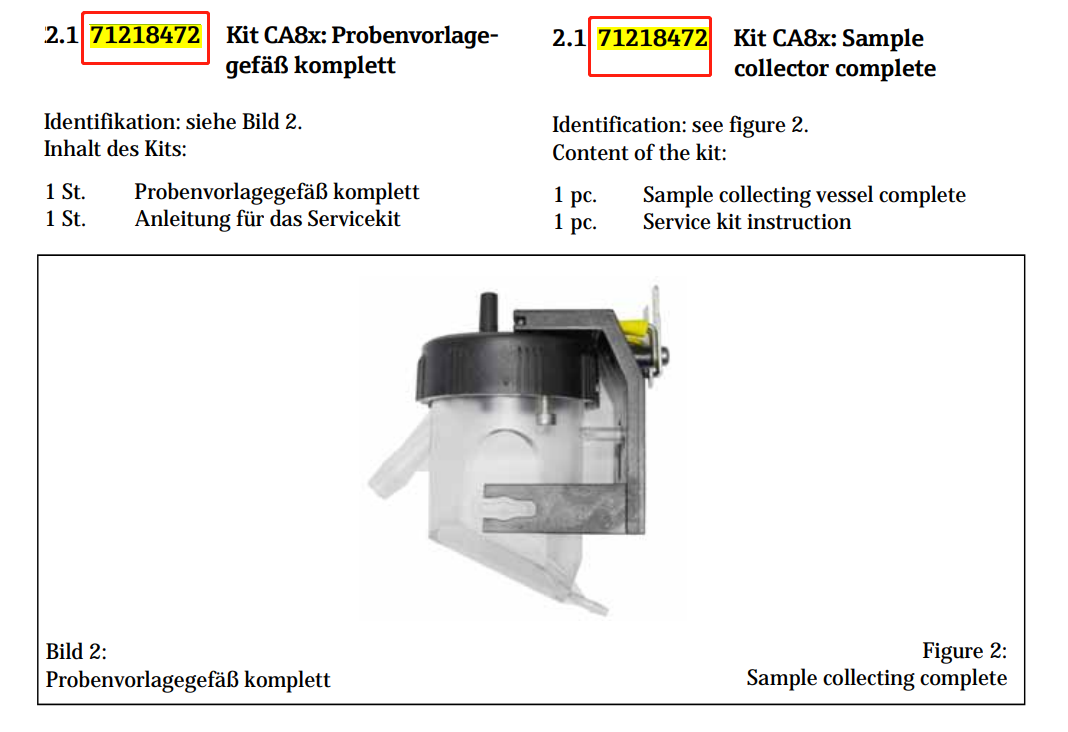 2.1 71218472 Kit CA8x: Probenvorlagegefäß komplett

Identifikation: siehe Bild 2.
Inhalt des Kits:

1 St. Probenvorlagegefäß komplett
1 St. Anleitung für das Servicekit

2.1 71218472 Kit CA8x: Sample collector complete

Identification: see figure 2.
Content of the kit:

1 pc. Sample collecting vessel complete
1 pc. Service kit instruction

Bild 2:
Probenvorlagegefäß komplett

Figure 2:
Sample collecting complete